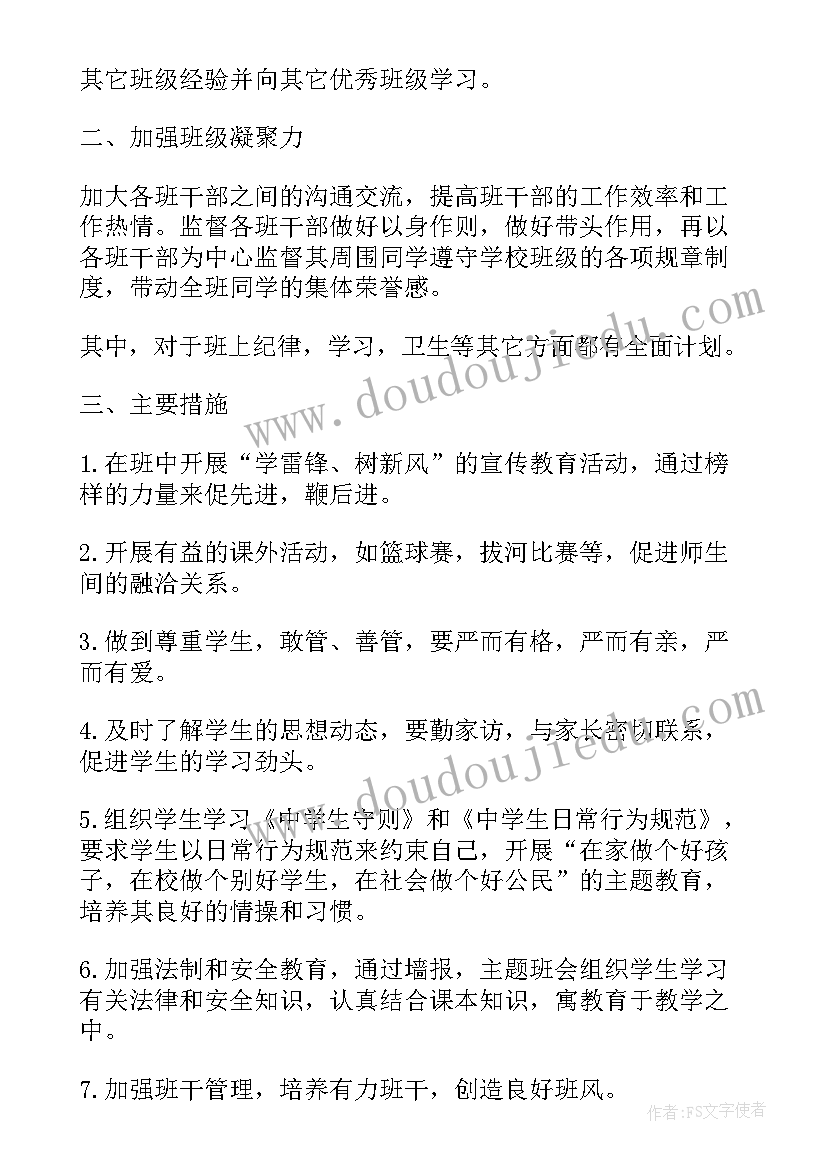 其它班级经验并向其它优秀班级学习。

二、加强班级凝聚力

加大各班干部之间的沟通交流，提高班干部的工作效率和工作热情。监督各班干部做好以身作则，做好带头作用，再以各班干部为中心监督其周围同学遵守学校班级的各项规章制度，带动全班同学的集体荣誉感。

其中，对于班上纪律，学习，卫生等其它方面都有全面计划。

三、主要措施

1.在班中开展“学雷锋、树新风”的宣传教育活动，通过榜样的力量来促先进，鞭后进。

2.开展有益的课外活动，如篮球赛，拔河比赛等，促进师生间的融洽关系。

3.做到尊重学生，敢管、善管，要严而有格，严而有亲，严而有爱。

4.及时了解学生的思想动态，要勤家访，与家长密切联系，促进学生的学习劲头。

5.组织学生学习《中学生守则》和《中学生日常行为规范》，要求学生以日常行为规范来约束自己，开展“在家做个好孩子，在校做个别好学生，在社会做个好公民”的主题教育，培养其良好的情操和习惯。

6.加强法制和安全教育，通过墙报，主题班会组织学生学习有关法律和安全知识，认真结合课本知识，寓教育于教学之中。

7.加强班干管理，培养有力班干，创造良好班风。

www.doudoujiedu.com

www.doudoujiedu.com

作者:FS文字使者